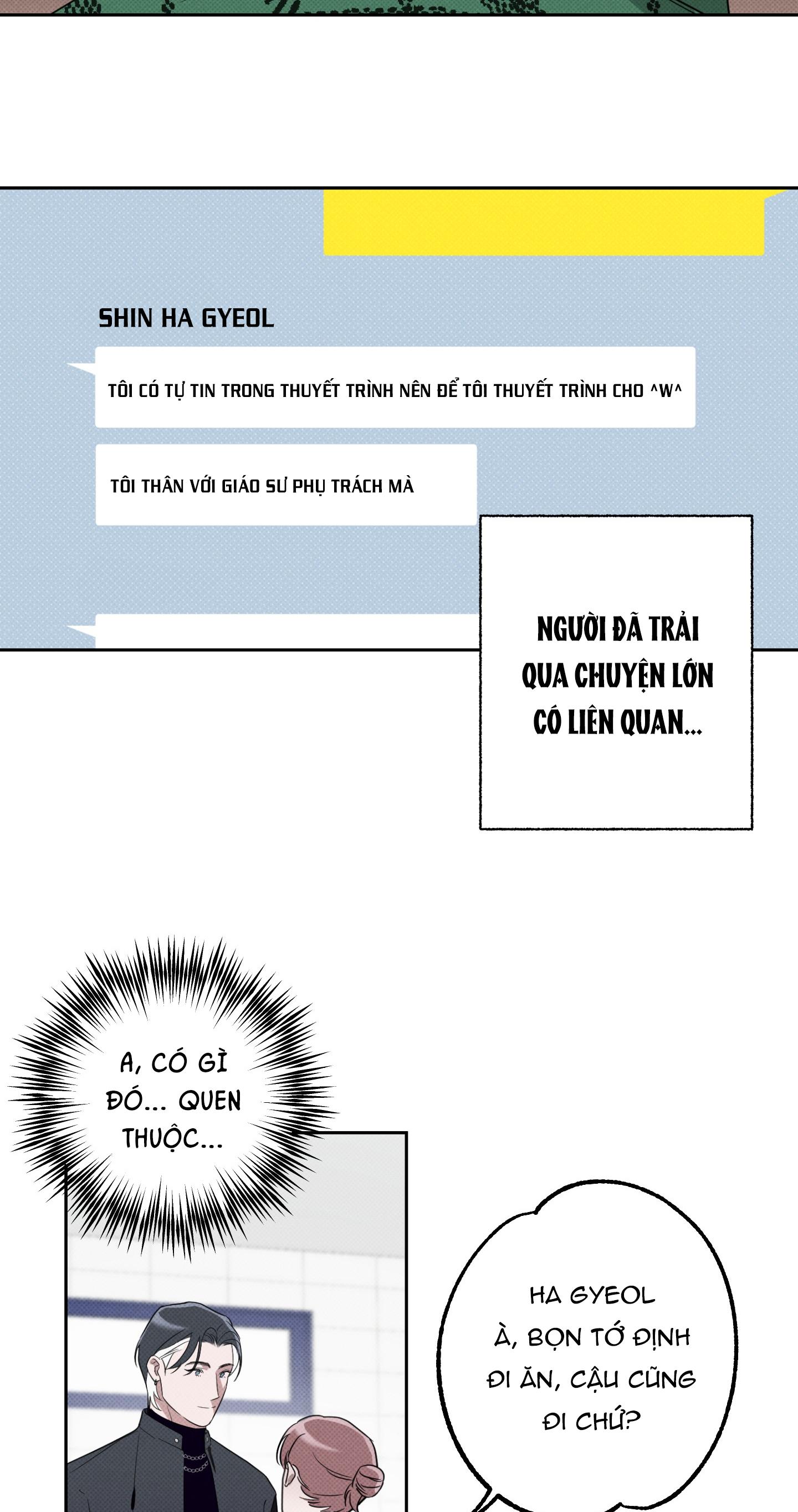 SHIN HA GYEOL

TÔI CÓ TỰ TIN TRONG THUYẾT TRÌNH NÊN ĐỂ TÔI THUYẾT TRÌNH CHO ^W^

TÔI THÂN VỚI GIÁO SƯ PHỤ TRÁCH MÀ

NGƯỜI ĐÃ TRẢI QUA CHUYỆN LỚN CÓ LIÊN QUAN...

A, CÓ GÌ ĐÓ... QUEN THUỘC...

HA GYEOL À, BỌN TỚ ĐỊNH ĐI ĂN, CẬU CŨNG ĐI CHỨ?